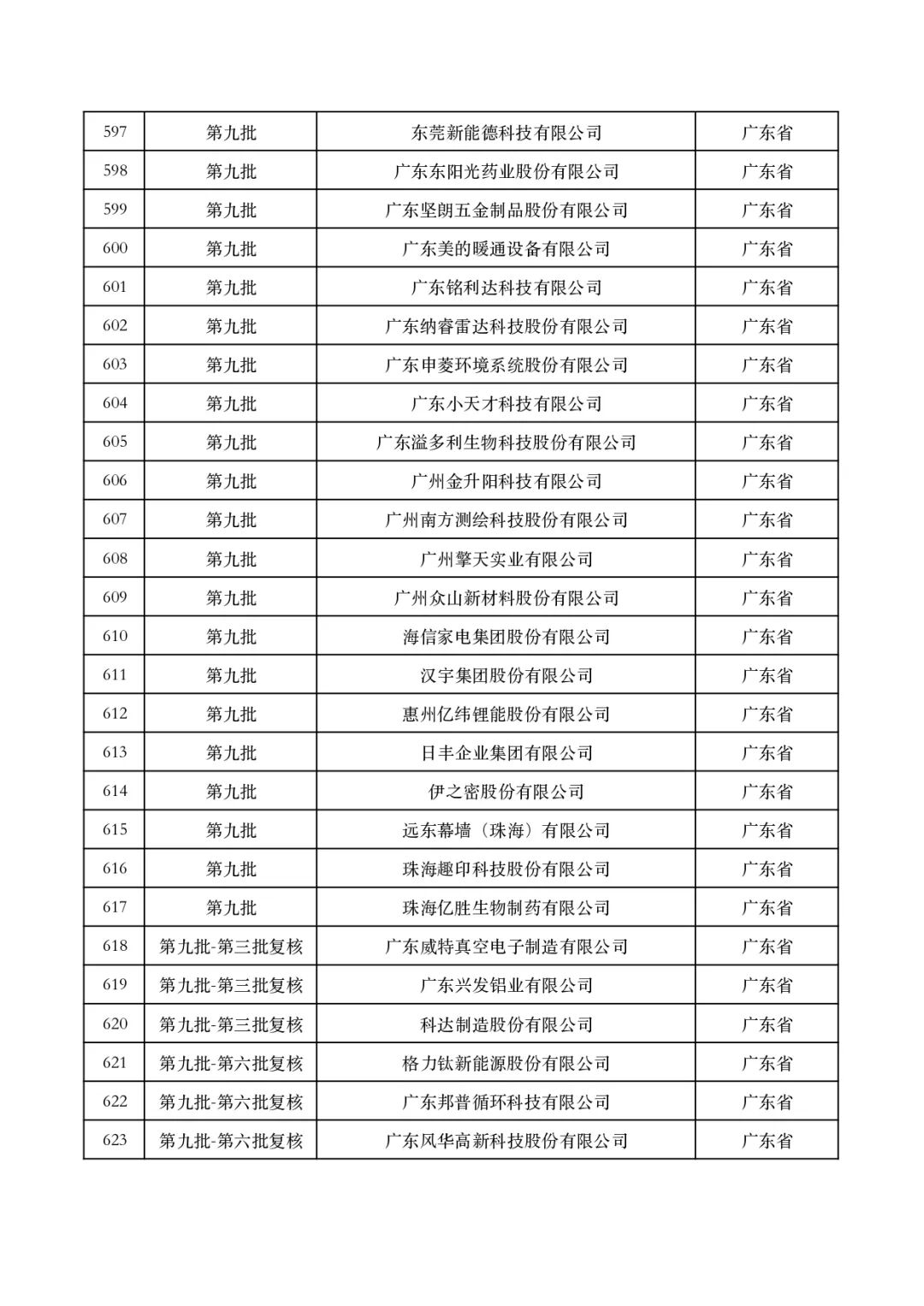 | 597 | 第九批 | 东莞新能德科技有限公司 | 广东省 |
|---|---|---|---|
| 598 | 第九批 | 广东东阳光药业股份有限公司 | 广东省 |
| 599 | 第九批 | 广东坚朗五金制品股份有限公司 | 广东省 |
| 600 | 第九批 | 广东美的暖通设备有限公司 | 广东省 |
| 601 | 第九批 | 广东铭利达科技有限公司 | 广东省 |
| 602 | 第九批 | 广东纳睿雷达科技股份有限公司 | 广东省 |
| 603 | 第九批 | 广东申菱环境系统股份有限公司 | 广东省 |
| 604 | 第九批 | 广东小天才科技有限公司 | 广东省 |
| 605 | 第九批 | 广东溢多利生物科技股份有限公司 | 广东省 |
| 606 | 第九批 | 广州金升阳科技有限公司 | 广东省 |
| 607 | 第九批 | 广州南方测绘科技股份有限公司 | 广东省 |
| 608 | 第九批 | 广州擎天实业有限公司 | 广东省 |
| 609 | 第九批 | 广州众山新材料股份有限公司 | 广东省 |
| 610 | 第九批 | 海信家电集团股份有限公司 | 广东省 |
| 611 | 第九批 | 汉宇集团股份有限公司 | 广东省 |
| 612 | 第九批 | 惠州亿纬锂能股份有限公司 | 广东省 |
| 613 | 第九批 | 日丰企业集团有限公司 | 广东省 |
| 614 | 第九批 | 伊之密股份有限公司 | 广东省 |
| 615 | 第九批 | 远东幕墙（珠海）有限公司 | 广东省 |
| 616 | 第九批 | 珠海趣印科技股份有限公司 | 广东省 |
| 617 | 第九批 | 珠海亿胜生物制药有限公司 | 广东省 |
| 618 | 第九批-第三批复核 | 广东威特真空电子制造有限公司 | 广东省 |
| 619 | 第九批-第三批复核 | 广东兴发铝业有限公司 | 广东省 |
| 620 | 第九批-第三批复核 | 科达制造股份有限公司 | 广东省 |
| 621 | 第九批-第六批复核 | 格力钛新能源股份有限公司 | 广东省 |
| 622 | 第九批-第六批复核 | 广东邦普循环科技有限公司 | 广东省 |
| 623 | 第九批-第六批复核 | 广东风华高新科技股份有限公司 | 广东省 |